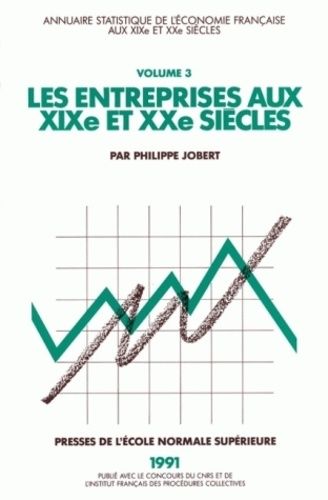 ANNUAIRE STATISTIQUE DE L'ÉCONOMIE FRANÇAISE AUX XIXe ET XXe SIÈCLES

VOLUME 3

LES ENTREPRISES AUX XIXe ET XXe SIÈCLES

PAR PHILIPPE JOBERT

PRESSES DE L'ÉCOLE NORMALE SUPÉRIEURE

1991

PUBLIÉ AVEC LE CONCOURS DU CNRS ET DE L'INSTITUT FRANÇAIS DES PROCÉDURES COLLECTIVES